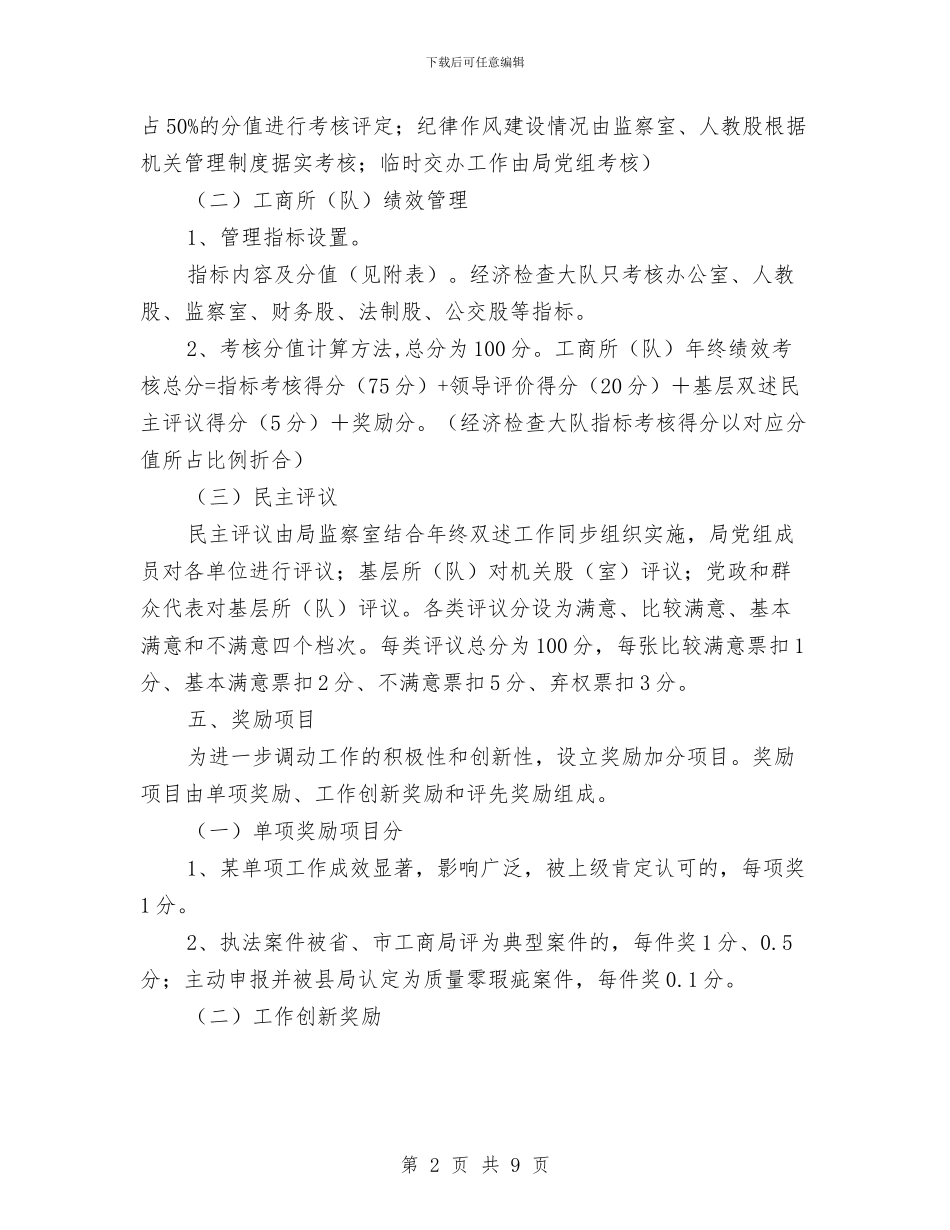 下载后可任意编辑

占50%的分值进行考核评定；纪律作风建设情况由监察室、人教股根据机关管理制度据实考核；临时交办工作由局党组考核）

（二）工商所（队）绩效管理

1、管理指标设置。

指标内容及分值（见附表）。经济检查大队只考核办公室、人教股、监察室、财务股、法制股、公交股等指标。

2、考核分值计算方法,总分为100分。工商所（队）年终绩效考核总分=指标考核得分（75分）+领导评价得分（20分）＋基层双述民主评议得分（5分）＋奖励分。（经济检查大队指标考核得分以对应分值所占比例折合）

（三）民主评议

民主评议由局监察室结合年终双述工作同步组织实施，局党组成员对各单位进行评议；基层所（队）对机关股（室）评议；党政和群众代表对基层所（队）评议。各类评议分设为满意、比较满意、基本满意和不满意四个档次。每类评议总分为100分，每张比较满意票扣1分、基本满意票扣2分、不满意票扣5分、弃权票扣3分。

五、奖励项目

为进一步调动工作的积极性和创新性，设立奖励加分项目。奖励项目由单项奖励、工作创新奖励和评先奖励组成。

（一）单项奖励项目分

1、某单项工作成效显著，影响广泛，被上级肯定认可的，每项奖1分。

2、执法案件被省、市工商局评为典型案件的，每件奖1分、0.5分；主动申报并被县局认定为质量零瑕疵案件，每件奖0.1分。

（二）工作创新奖励

第 2 页 共 9 页